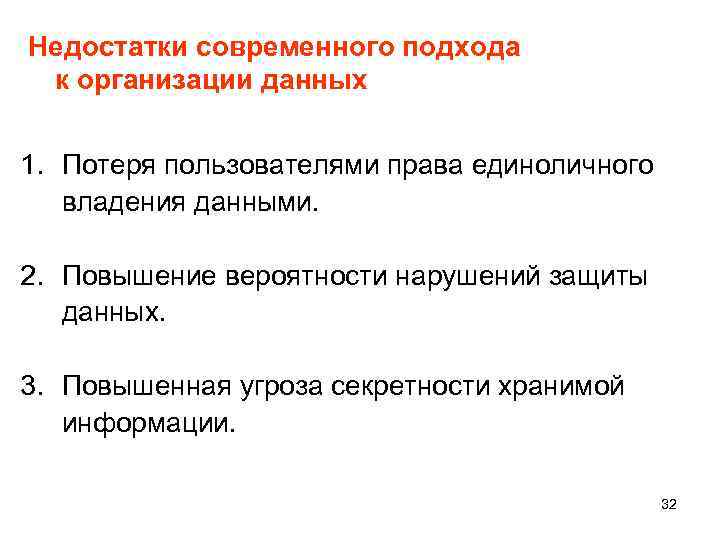 Недостатки современного подхода к организации данных

1. Потеря пользователями права единоличного владения данными.

2. Повышение вероятности нарушений защиты данных.

3. Повышенная угроза секретности хранимой информации.

32